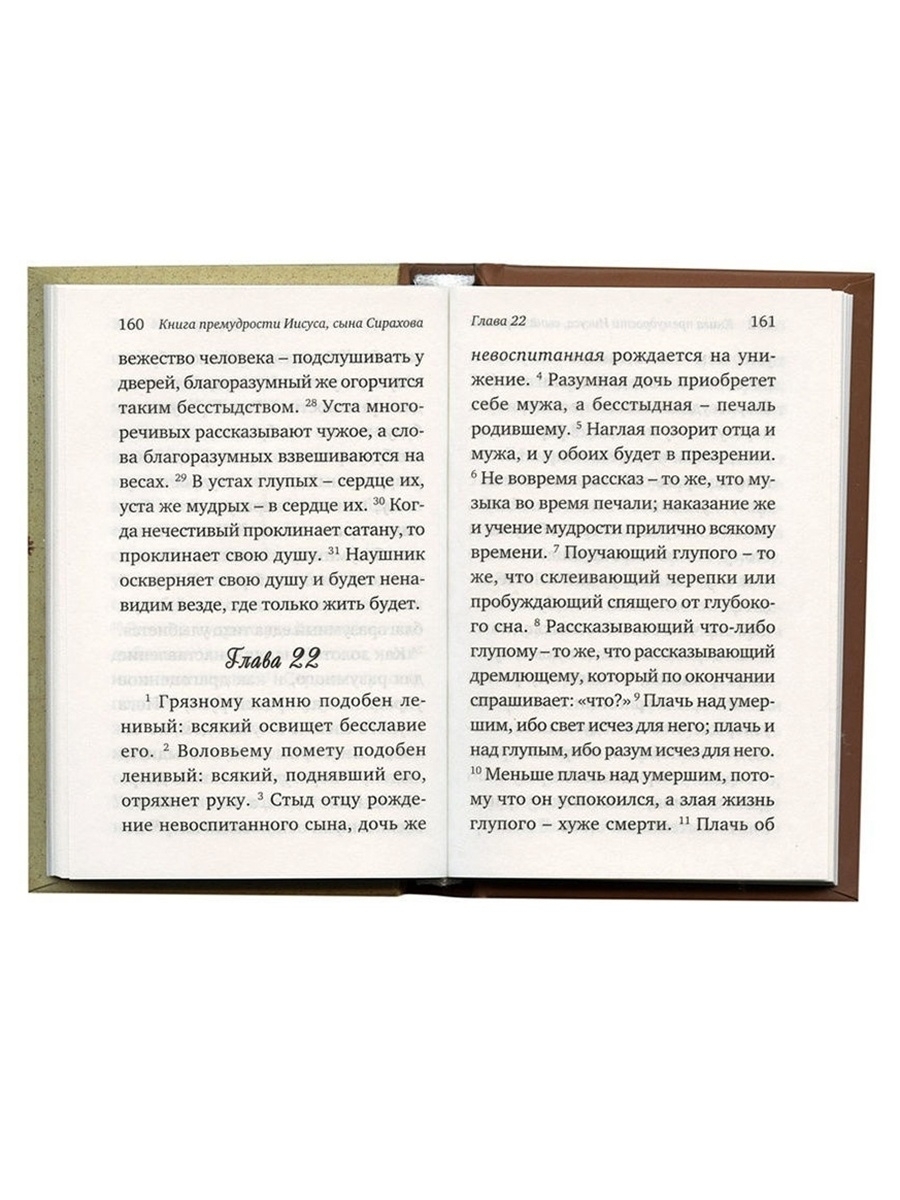 160 Книга премудрости Иисуса, сына Сирахова

вежество человека – подслушивать у дверей, благоразумный же огорчится таким бесстыдством. $^{28}$ Уста многоречивых рассказывают чужое, а слова благоразумных взвешиваются на весах. $^{29}$ В устах глупых – сердце их, уста же мудрых – в сердце их. $^{30}$ Когда нечестивый проклинает сатану, то проклинает свою душу. $^{31}$ Наушник оскверняет свою душу и будет ненавидим везде, где только жить будет.

Глава 22

$^{1}$ Грязному камню подобен ленивый: всякий освищет бесславие его. $^{2}$ Воловьему помету подобен ленивый: всякий, поднявший его, отряхнет руку. $^{3}$ Стыд отцу рождение невоспитанного сына, дочь же

Глава 22 161

невоспитанная рождается на унижение. $^{4}$ Разумная дочь приобретет себе мужа, а бесстыдная – печаль родившему. $^{5}$ Наглая позорит отца и мужа, и у обоих будет в презрении. $^{6}$ Не вовремя рассказ – то же, что музыка во время печали; наказание же и учение мудрости прилично всякому времени. $^{7}$ Поучающий глупого – то же, что склеивающий черепки или пробуждающий спящего от глубокого сна. $^{8}$ Рассказывающий что-либо глупому – то же, что рассказывающий дремлющему, который по окончании спрашивает: «что?» $^{9}$ Плачь над умершим, ибо свет исчез для него; плачь и над глупым, ибо разум исчез для него. $^{10}$ Меньше плачь над умершим, потому что он успокоился, а злая жизнь глупого – хуже смерти. $^{11}$ Плачь об